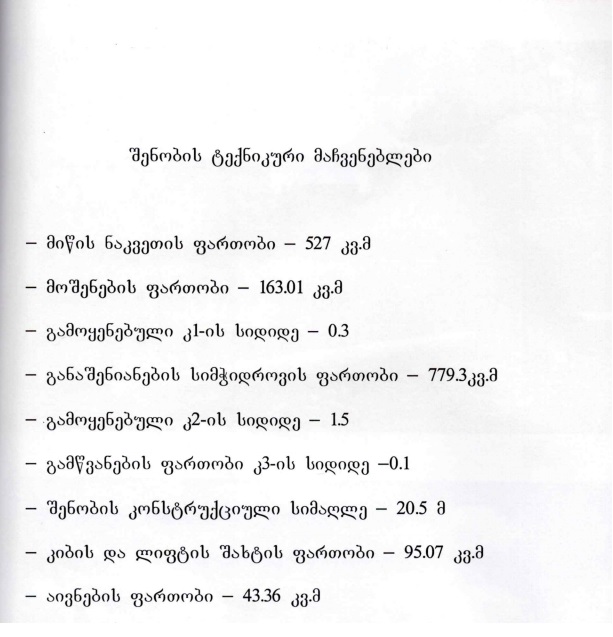 შენობის ტექნიკური მაჩვენებლები

– მიწის ნაკვეთის ფართობი – 527 კვ.მ

– მოშენების ფართობი – 163.01 კვ.მ

– გამოყენებული კ1-ის სიდიდე – 0.3

– განაშენიანების სიმჭიდროვის ფართობი – 779.3კვ.მ

– გამოყენებული კ2-ის სიდიდე – 1.5

– გამწვანების ფართობი კ3-ის სიდიდე –0.1

– შენობის კონსტრუქციული სიმაღლე – 20.5 მ

– კიბის და ლიფტის შახტის ფართობი – 95.07 კვ.მ

– აივნების ფართობი – 43.36 კვ.მ